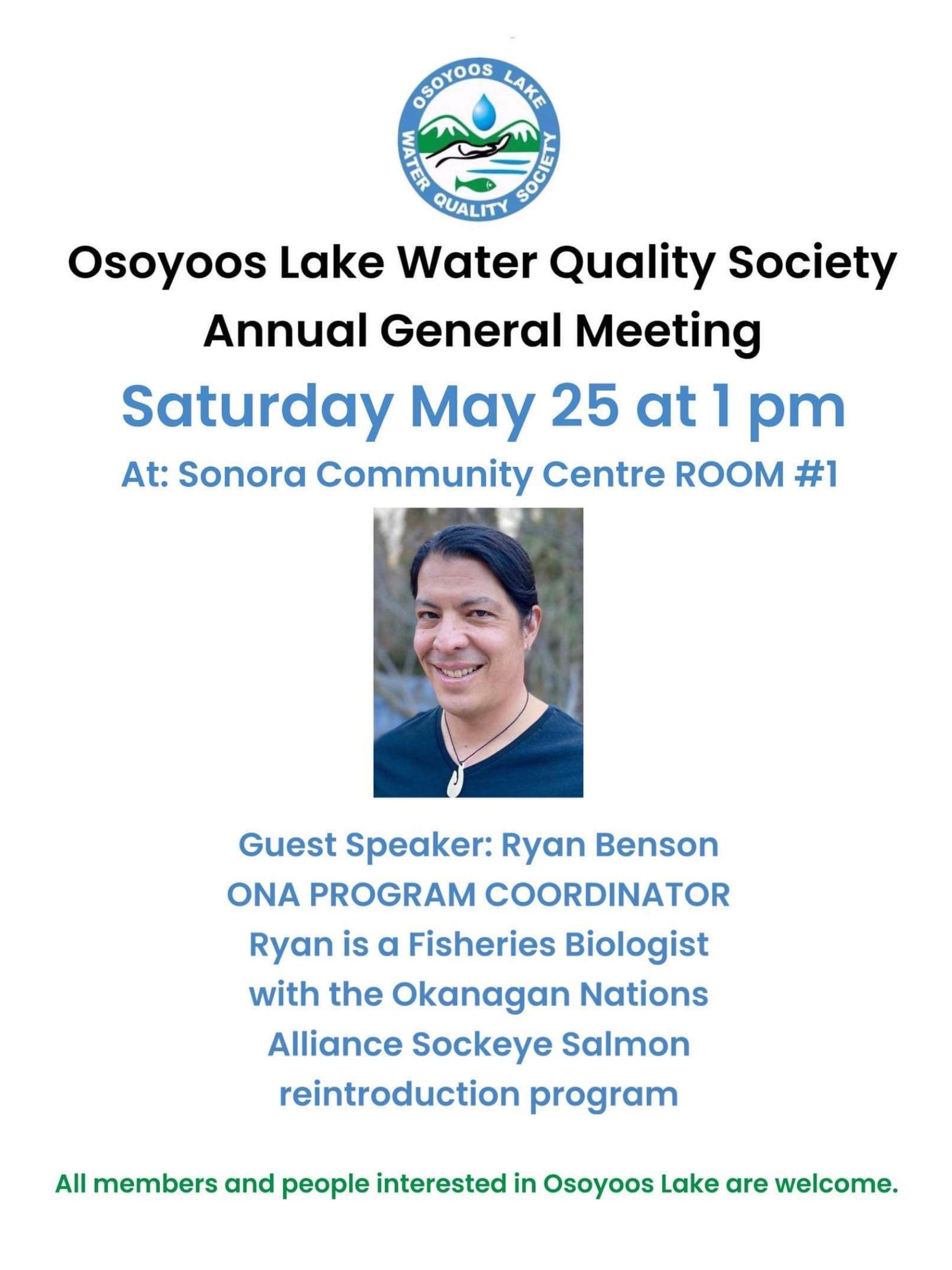 OSOYOOS LAKE WATER QUALITY SOCIETY

Osoyoos Lake Water Quality Society
Annual General Meeting

Saturday May 25 at 1 pm

At: Sonora Community Centre ROOM #1

Guest Speaker: Ryan Benson
ONA PROGRAM COORDINATOR
Ryan is a Fisheries Biologist with the Okanagan Nations Alliance Sockeye Salmon reintroduction program

All members and people interested in Osoyoos Lake are welcome.